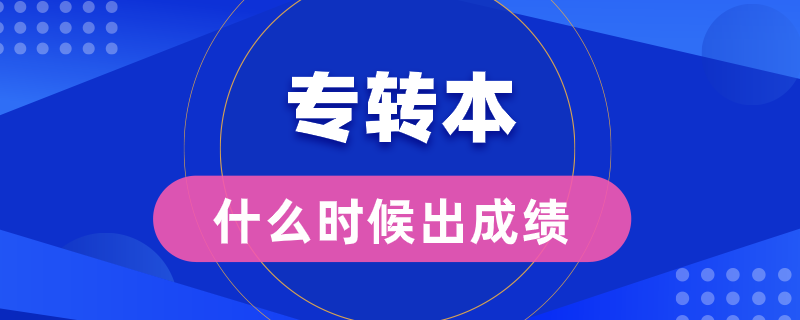 专转本

什么时候出成绩